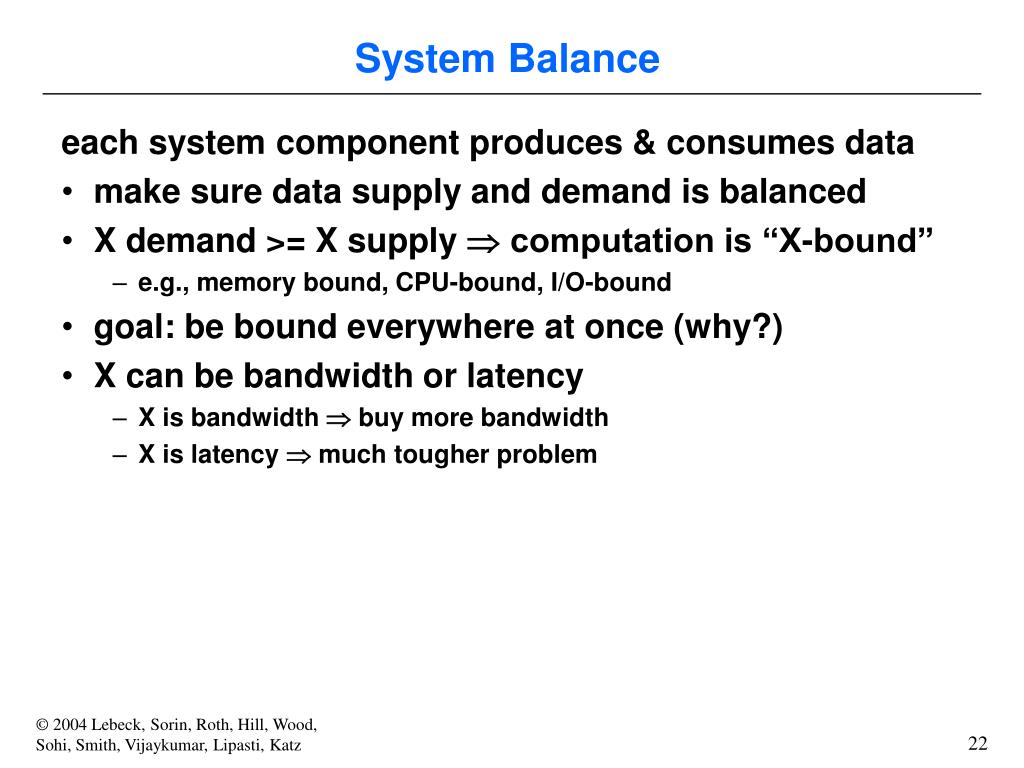 System Balance

each system component produces & consumes data

• make sure data supply and demand is balanced
• X demand >= X supply $\Rightarrow$ computation is “X-bound”
  – e.g., memory bound, CPU-bound, I/O-bound
• goal: be bound everywhere at once (why?)
• X can be bandwidth or latency
  – X is bandwidth $\Rightarrow$ buy more bandwidth
  – X is latency $\Rightarrow$ much tougher problem

© 2004 Lebeck, Sorin, Roth, Hill, Wood, Sohi, Smith, Vijaykumar, Lipasti, Katz

22